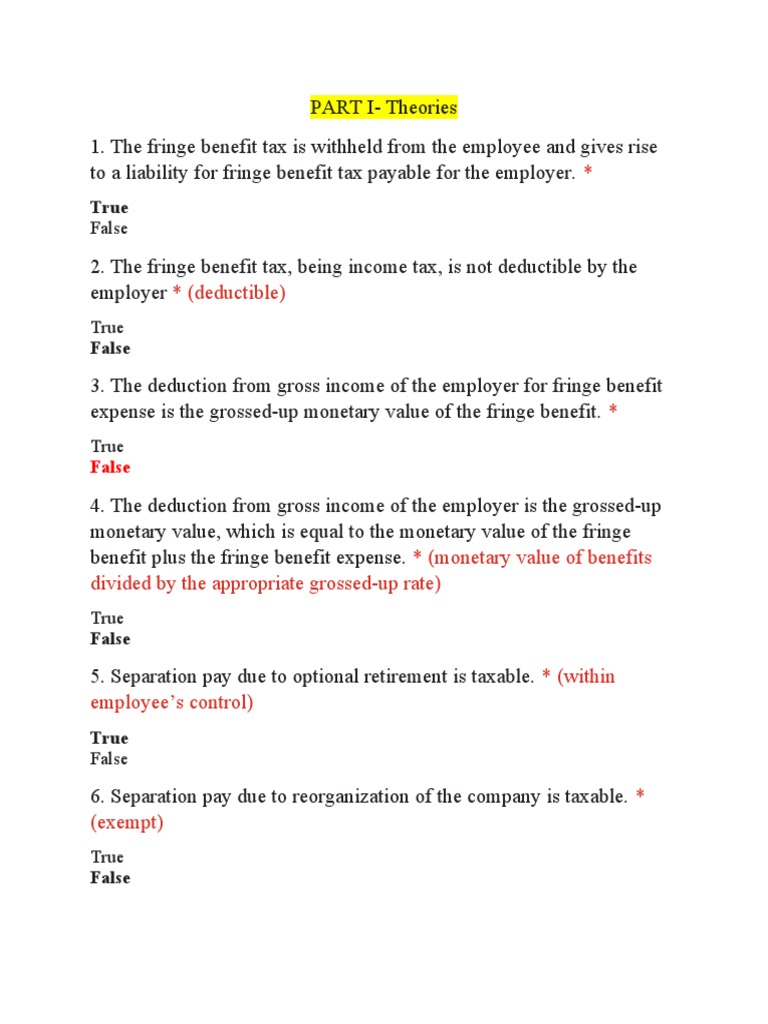 PART I- Theories

1. The fringe benefit tax is withheld from the employee and gives rise to a liability for fringe benefit tax payable for the employer. *

True
False

2. The fringe benefit tax, being income tax, is not deductible by the employer * (deductible)

True
False

3. The deduction from gross income of the employer for fringe benefit expense is the grossed-up monetary value of the fringe benefit. *

True
False

4. The deduction from gross income of the employer is the grossed-up monetary value, which is equal to the monetary value of the fringe benefit plus the fringe benefit expense. * (monetary value of benefits divided by the appropriate grossed-up rate)

True
False

5. Separation pay due to optional retirement is taxable. * (within employee's control)

True
False

6. Separation pay due to reorganization of the company is taxable. * (exempt)

True
False